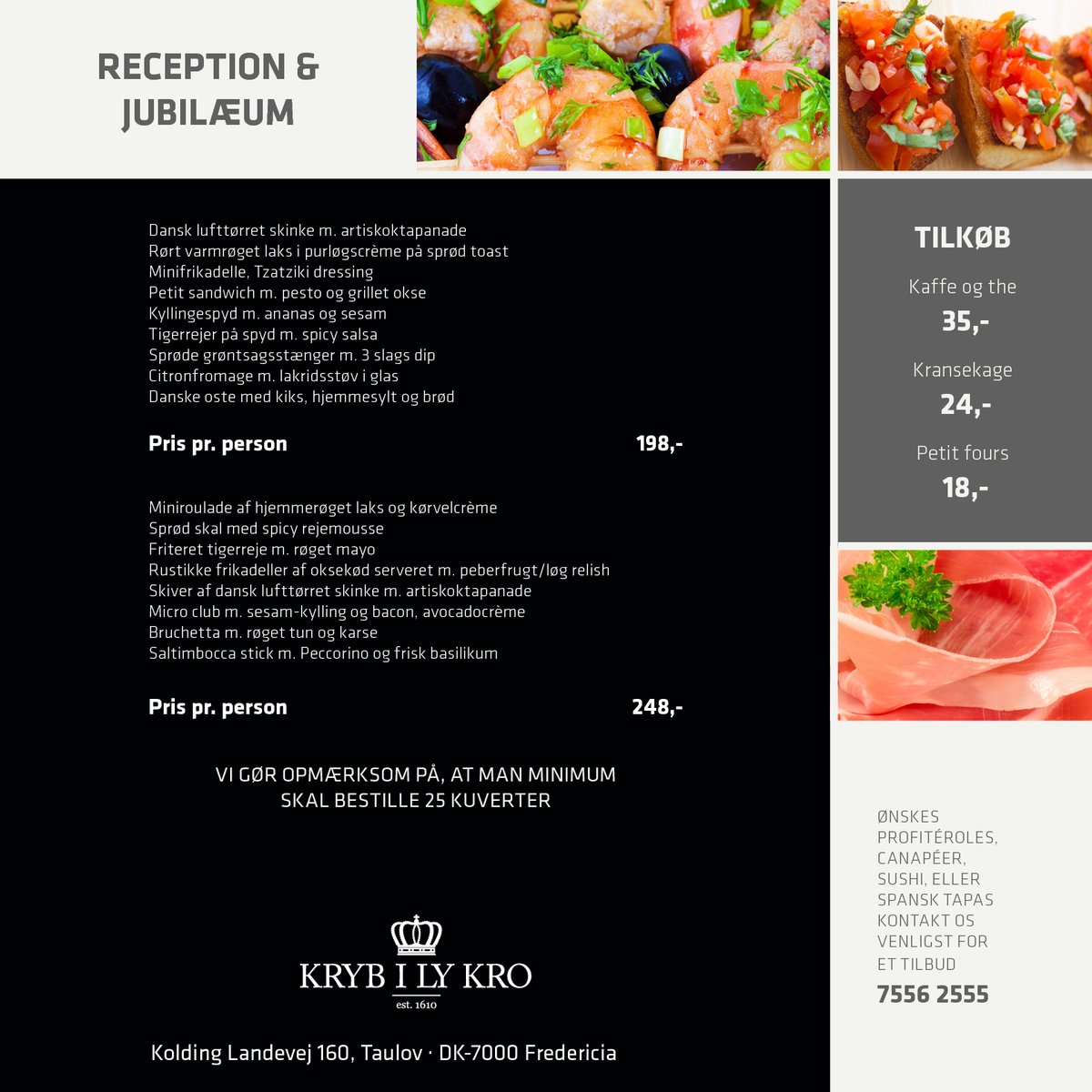 RECEPTION & JUBILÆUM

Dansk lufttørret skinke m. artiskoktapanade
Rørt varmrøget laks i purløgscrème på sprød toast
Minifrikadelle, Tzatziki dressing
Petit sandwich m. pesto og grillet okse
Kyllingespyd m. ananas og sesam
Tigerrejer på spyd m. spicy salsa
Sprøde grøntsagsstænger m. 3 slags dip
Citronfromage m. lakridsstøv i glas
Danske oste med kiks, hjemmesylt og brød

Pris pr. person 198,-

Miniroulade af hjemmerøget laks og kørvelcrème
Sprød skal med spicy rejemousse
Friteret tigerreje m. røget mayo
Rustikke frikadeller af oksekød serveret m. peberfrugt/løg relish
Skiver af dansk lufttørret skinke m. artiskoktapanade
Micro club m. sesam-kylling og bacon, avocadocrème
Bruchetta m. røget tun og karse
Saltimbocca stick m. Peccorino og frisk basilikum

Pris pr. person 248,-

VI GØR OPMÆRKSOM PÅ, AT MAN MINIMUM SKAL BESTILLE 25 KUVERTER

KRYB I LY KRO
est. 1610

Kolding Landevej 160, Taulov · DK-7000 Fredericia

TILKØB

Kaffe og the
35,-

Kransekage
24,-

Petit fours
18,-

ØNSKES PROFITÉROLES, CANAPÉER, SUSHI, ELLER SPANSK TAPAS KONTAKT OS VENLIGST FOR ET TILBUD

7556 2555